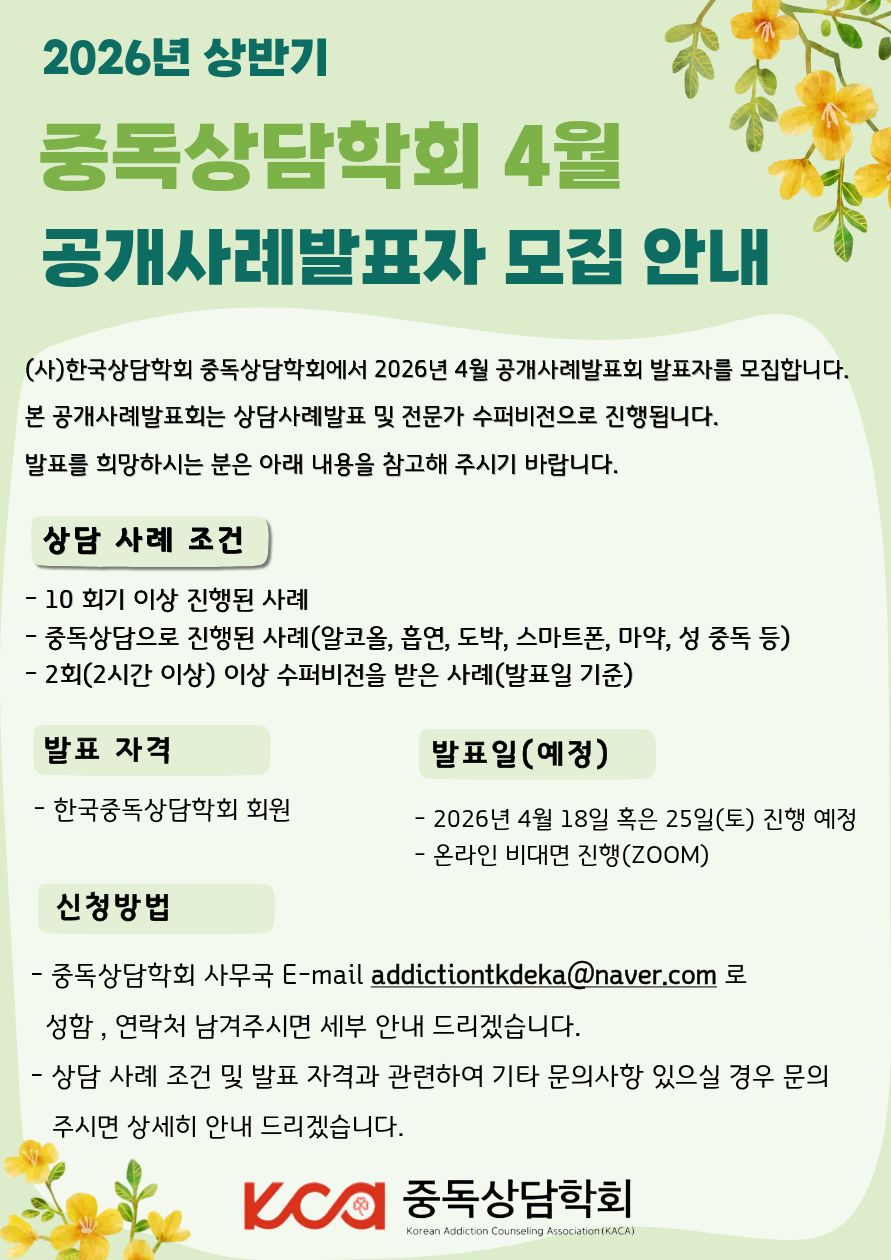 2026년 상반기

중독상담학회 4월

공개사례발표자 모집 안내

(사)한국상담학회 중독상담학회에서 2026년 4월 공개사례발표회 발표자를 모집합니다.

본 공개사례발표회는 상담사례발표 및 전문가 수퍼비전으로 진행됩니다.

발표를 희망하시는 분은 아래 내용을 참고해 주시기 바랍니다.

상담 사례 조건

- 10 회기 이상 진행된 사례
- 중독상담으로 진행된 사례(알코올, 흡연, 도박, 스마트폰, 마약, 성 중독 등)
- 2회(2시간 이상) 이상 수퍼비전을 받은 사례(발표일 기준)

발표 자격

- 한국중독상담학회 회원

발표일(예정)

- 2026년 4월 18일 혹은 25일(토) 진행 예정
- 온라인 비대면 진행(ZOOM)

신청방법

- 중독상담학회 사무국 E-mail addictiontkdeka@naver.com 로 성함 , 연락처 남겨주시면 세부 안내 드리겠습니다.
- 상담 사례 조건 및 발표 자격과 관련하여 기타 문의사항 있으실 경우 문의 주시면 상세히 안내 드리겠습니다.

KCA 중독상담학회
Korean Addiction Counseling Association(KACA)